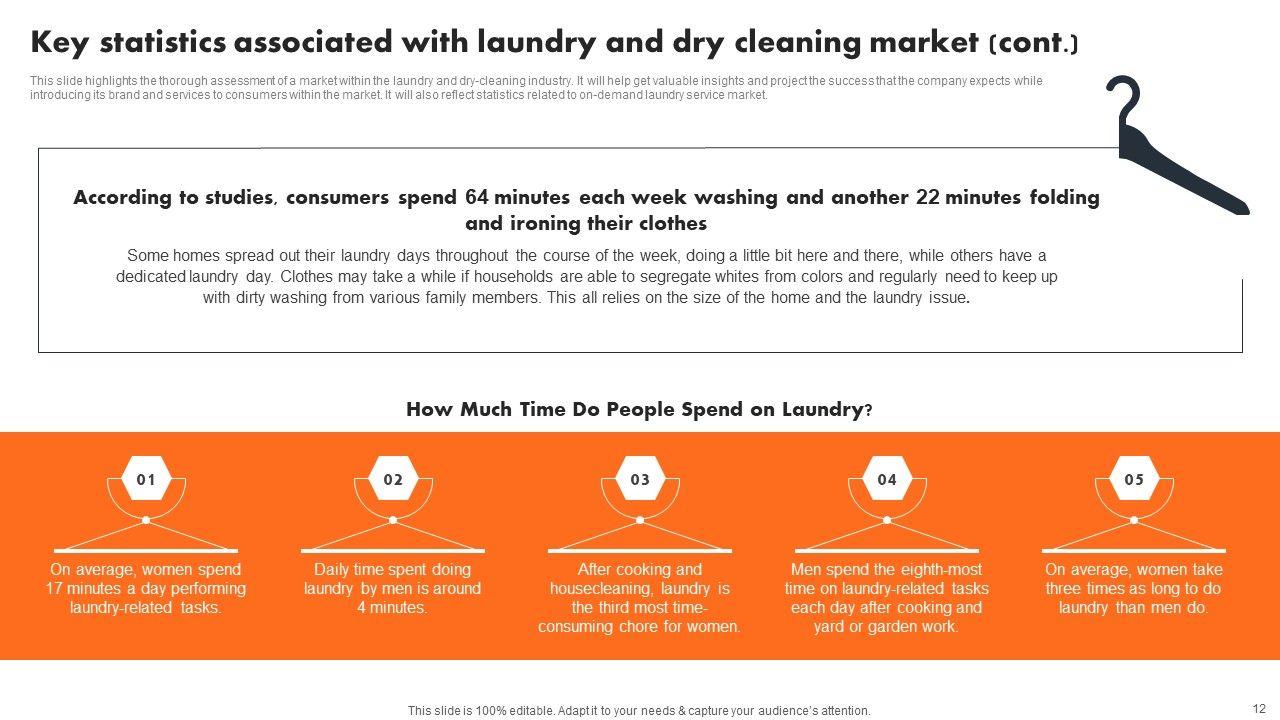 Key statistics associated with laundry and dry cleaning market (cont.)

This slide highlights the thorough assessment of a market within the laundry and dry-cleaning industry. It will help get valuable insights and project the success that the company expects while introducing its brand and services to consumers within the market. It will also reflect statistics related to on-demand laundry service market.

According to studies, consumers spend 64 minutes each week washing and another 22 minutes folding and ironing their clothes

Some homes spread out their laundry days throughout the course of the week, doing a little bit here and there, while others have a dedicated laundry day. Clothes may take a while if households are able to segregate whites from colors and regularly need to keep up with dirty washing from various family members. This all relies on the size of the home and the laundry issue.

How Much Time Do People Spend on Laundry?

01

On average, women spend 17 minutes a day performing laundry-related tasks.

02

Daily time spent doing laundry by men is around 4 minutes.

03

After cooking and housecleaning, laundry is the third most time-consuming chore for women.

04

Men spend the eighth-most time on laundry-related tasks each day after cooking and yard or garden work.

05

On average, women take three times as long to do laundry than men do.

This slide is 100% editable. Adapt it to your needs & capture your audience's attention.

12